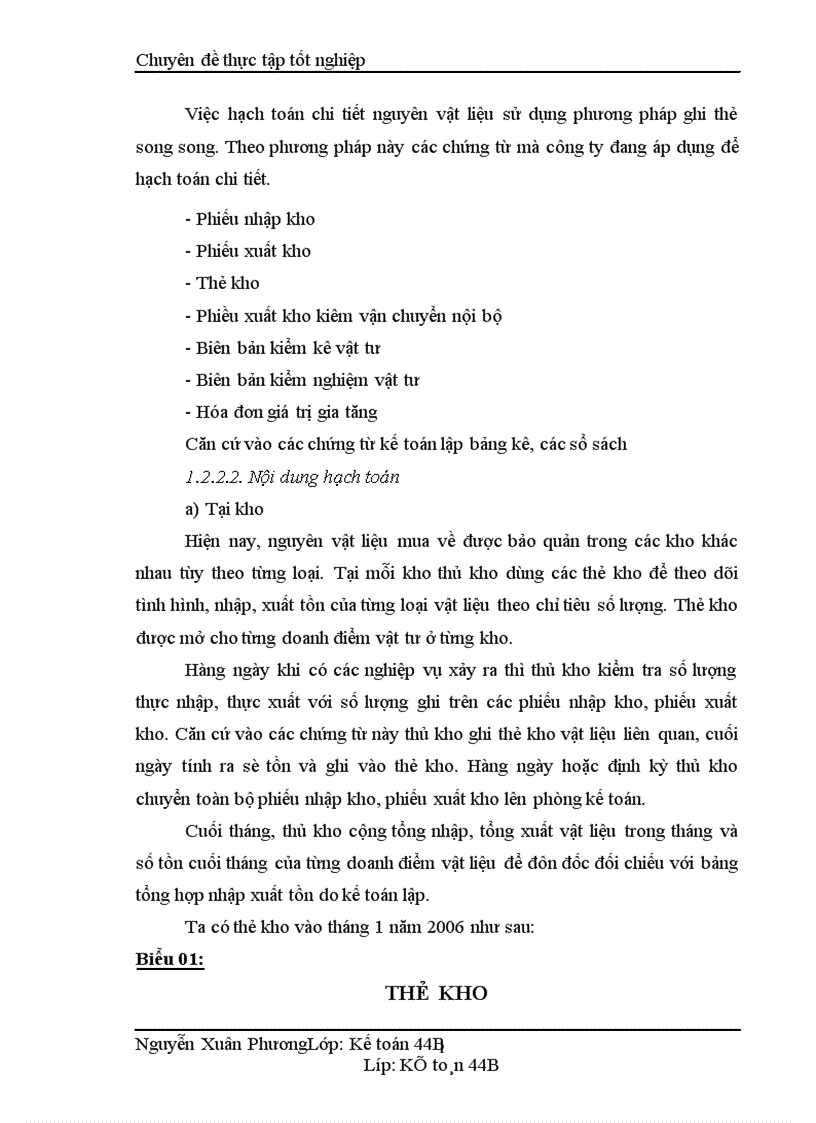 Chuyên đề thực tập tốt nghiệp

Việc hạch toán chi tiết nguyên vật liệu sử dụng phương pháp ghi thẻ song song. Theo phương pháp này các chứng từ mà công ty đang áp dụng để hạch toán chi tiết.

- Phiếu nhập kho
- Phiếu xuất kho
- Thẻ kho
- Phiều xuất kho kiêm vận chuyển nội bộ
- Biên bản kiểm kê vật tư
- Biên bản kiểm nghiệm vật tư
- Hóa đơn giá trị gia tăng

Căn cứ vào các chứng từ kế toán lập bảng kê, các sổ sách

1.2.2.2. Nội dung hạch toán

a) Tại kho

Hiện nay, nguyên vật liệu mua về được bảo quản trong các kho khác nhau tùy theo từng loại. Tại mỗi kho thủ kho dùng các thẻ kho để theo dõi tình hình, nhập, xuất tồn của từng loại vật liệu theo chỉ tiêu số lượng. Thẻ kho được mở cho từng doanh điểm vật tư ở từng kho.

Hàng ngày khi có các nghiệp vụ xảy ra thì thủ kho kiểm tra số lượng thực nhập, thực xuất với số lượng ghi trên các phiếu nhập kho, phiếu xuất kho. Căn cứ vào các chứng từ này thủ kho ghi thẻ kho vật liệu liên quan, cuối ngày tính ra sè tồn và ghi vào thẻ kho. Hàng ngày hoặc định kỳ thủ kho chuyển toàn bộ phiếu nhập kho, phiếu xuất kho lên phòng kế toán.

Cuối tháng, thủ kho cộng tổng nhập, tổng xuất vật liệu trong tháng và số tồn cuối tháng của từng doanh điểm vật liệu để đôn đốc đối chiếu với bảng tổng hợp nhập xuất tồn do kế toán lập.

Ta có thẻ kho vào tháng 1 năm 2006 như sau:

Biểu 01:

THẺ KHO

Nguyễn Xuân PhươngLớp: Kế toán 44B
Líp: KÕ to¸n 44B